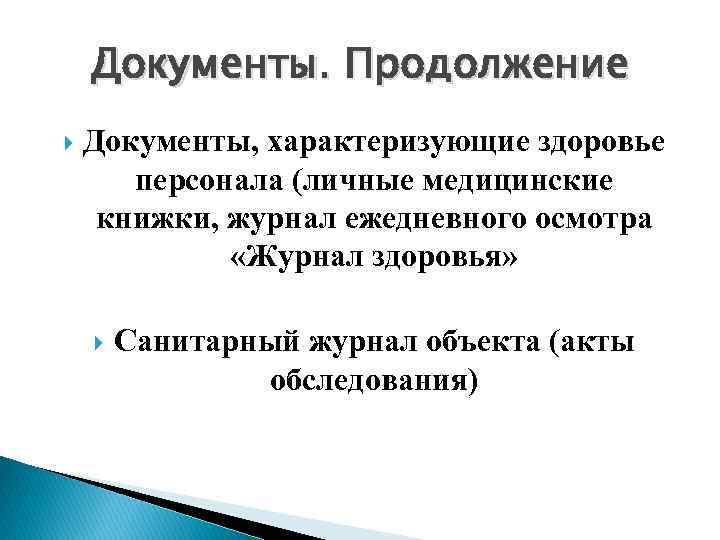 Документы. Продолжение

Документы, характеризующие здоровье персонала (личные медицинские книжки, журнал ежедневного осмотра «Журнал здоровья»

Санитарный журнал объекта (акты обследования)